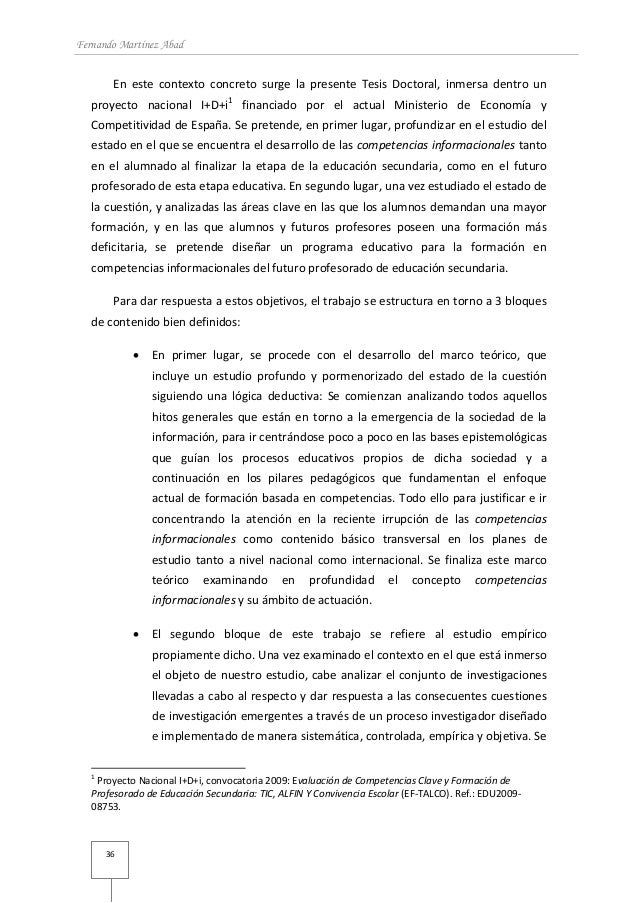 Fernando Martínez Abad

En este contexto concreto surge la presente Tesis Doctoral, inmersa dentro un proyecto nacional I+D+i$^1$ financiado por el actual Ministerio de Economía y Competitividad de España. Se pretende, en primer lugar, profundizar en el estudio del estado en el que se encuentra el desarrollo de las competencias informacionales tanto en el alumnado al finalizar la etapa de la educación secundaria, como en el futuro profesorado de esta etapa educativa. En segundo lugar, una vez estudiado el estado de la cuestión, y analizadas las áreas clave en las que los alumnos demandan una mayor formación, y en las que alumnos y futuros profesores poseen una formación más deficitaria, se pretende diseñar un programa educativo para la formación en competencias informacionales del futuro profesorado de educación secundaria.

Para dar respuesta a estos objetivos, el trabajo se estructura en torno a 3 bloques de contenido bien definidos:

• En primer lugar, se procede con el desarrollo del marco teórico, que incluye un estudio profundo y pormenorizado del estado de la cuestión siguiendo una lógica deductiva: Se comienzan analizando todos aquellos hitos generales que están en torno a la emergencia de la sociedad de la información, para ir centrándose poco a poco en las bases epistemológicas que guían los procesos educativos propios de dicha sociedad y a continuación en los pilares pedagógicos que fundamentan el enfoque actual de formación basada en competencias. Todo ello para justificar e ir concentrando la atención en la reciente irrupción de las competencias informacionales como contenido básico transversal en los planes de estudio tanto a nivel nacional como internacional. Se finaliza este marco teórico examinando en profundidad el concepto competencias informacionales y su ámbito de actuación.

• El segundo bloque de este trabajo se refiere al estudio empírico propiamente dicho. Una vez examinado el contexto en el que está inmerso el objeto de nuestro estudio, cabe analizar el conjunto de investigaciones llevadas a cabo al respecto y dar respuesta a las consecuentes cuestiones de investigación emergentes a través de un proceso investigador diseñado e implementado de manera sistemática, controlada, empírica y objetiva. Se

$^1$ Proyecto Nacional I+D+i, convocatoria 2009: Evaluación de Competencias Clave y Formación de Profesorado de Educación Secundaria: TIC, ALFIN Y Convivencia Escolar (EF-TALCO). Ref.: EDU2009-08753.

36